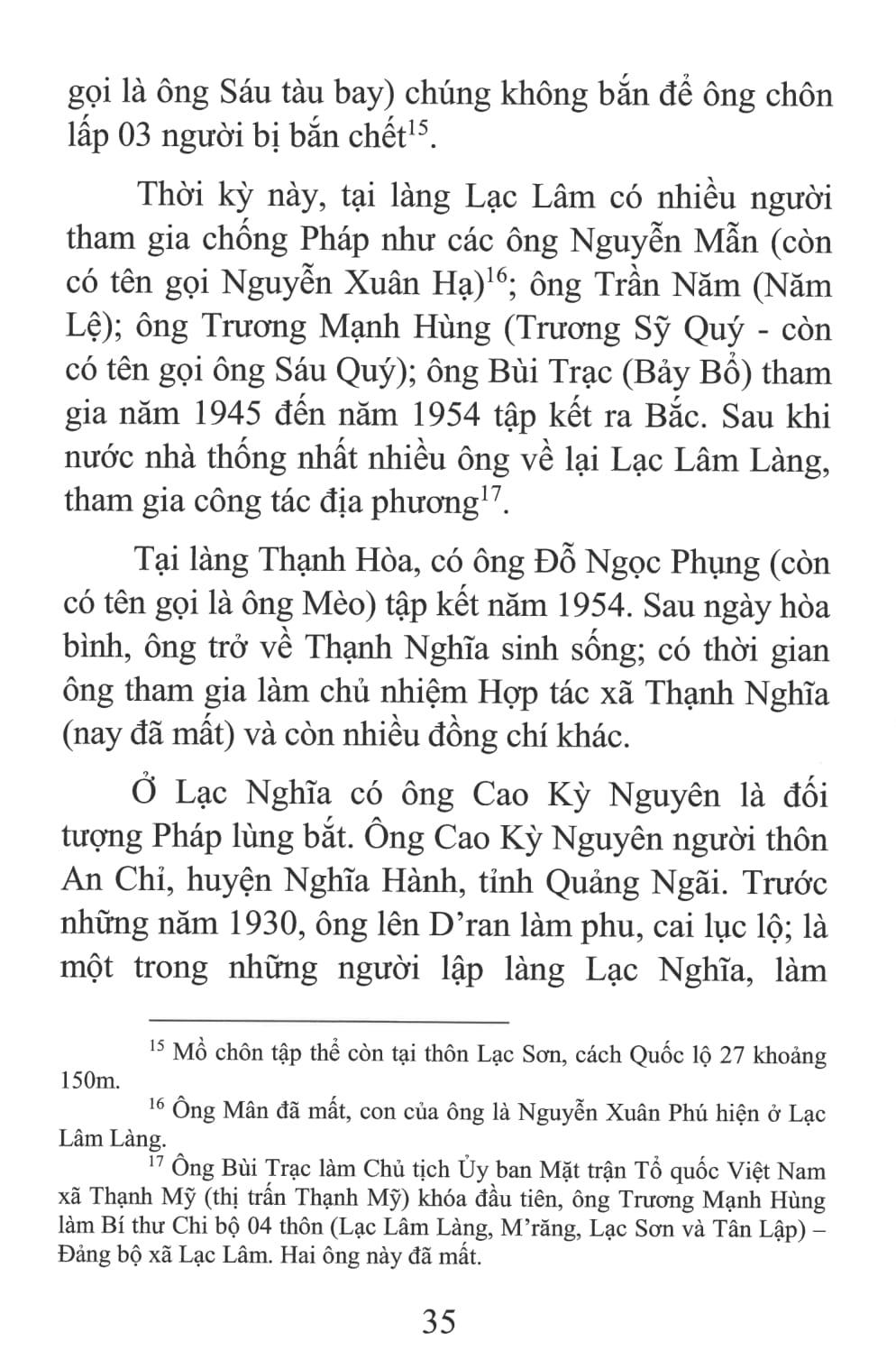 gọi là ông Sáu tàu bay) chúng không bắn để ông chôn lấp 03 người bị bắn chết$^{15}$.

Thời kỳ này, tại làng Lạc Lâm có nhiều người tham gia chống Pháp như các ông Nguyễn Mẫn (còn có tên gọi Nguyễn Xuân Hạ)$^{16}$; ông Trần Năm (Năm Lệ); ông Trương Mạnh Hùng (Trương Sỹ Quý - còn có tên gọi ông Sáu Quý); ông Bùi Trạc (Bảy Bổ) tham gia năm 1945 đến năm 1954 tập kết ra Bắc. Sau khi nước nhà thống nhất nhiều ông về lại Lạc Lâm Làng, tham gia công tác địa phương$^{17}$.

Tại làng Thạnh Hòa, có ông Đỗ Ngọc Phụng (còn có tên gọi là ông Mèo) tập kết năm 1954. Sau ngày hòa bình, ông trở về Thạnh Nghĩa sinh sống; có thời gian ông tham gia làm chủ nhiệm Hợp tác xã Thạnh Nghĩa (nay đã mất) và còn nhiều đồng chí khác.

Ở Lạc Nghĩa có ông Cao Kỳ Nguyên là đối tượng Pháp lùng bắt. Ông Cao Kỳ Nguyên người thôn An Chỉ, huyện Nghĩa Hành, tỉnh Quảng Ngãi. Trước những năm 1930, ông lên D'ran làm phu, cai lục lộ; là một trong những người lập làng Lạc Nghĩa, làm

$^{15}$ Mồ chôn tập thể còn tại thôn Lạc Sơn, cách Quốc lộ 27 khoảng 150m.

$^{16}$ Ông Mân đã mất, con của ông là Nguyễn Xuân Phú hiện ở Lạc Lâm Làng.

$^{17}$ Ông Bùi Trạc làm Chủ tịch Ủy ban Mặt trận Tổ quốc Việt Nam xã Thạnh Mỹ (thị trấn Thạnh Mỹ) khóa đầu tiên, ông Trương Mạnh Hùng làm Bí thư Chi bộ 04 thôn (Lạc Lâm Làng, M'răng, Lạc Sơn và Tân Lập) – Đảng bộ xã Lạc Lâm. Hai ông này đã mất.

35